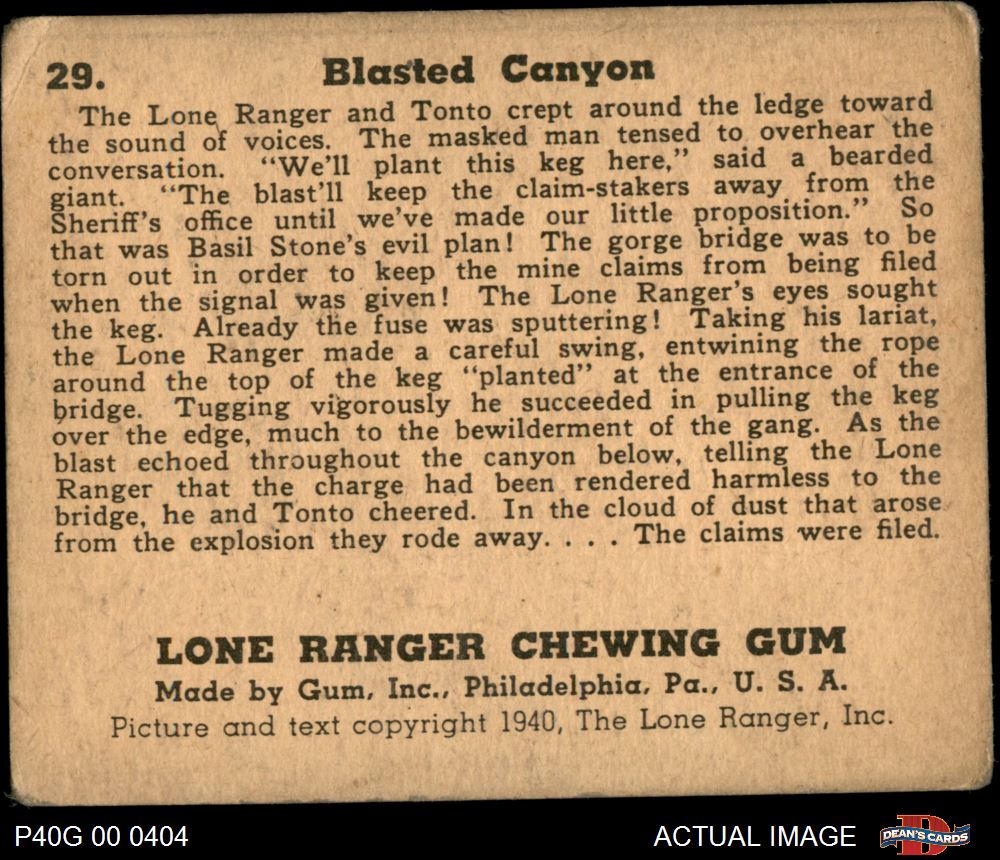 29. Blasted Canyon

The Lone Ranger and Tonto crept around the ledge toward the sound of voices. The masked man tensed to overhear the conversation. "We'll plant this keg here," said a bearded giant. "The blast'll keep the claim-stakers away from the Sheriff's office until we've made our little proposition." So that was Basil Stone's evil plan! The gorge bridge was to be torn out in order to keep the mine claims from being filed when the signal was given! The Lone Ranger's eyes sought the keg. Already the fuse was sputtering! Taking his lariat, the Lone Ranger made a careful swing, entwining the rope around the top of the keg "planted" at the entrance of the bridge. Tugging vigorously he succeeded in pulling the keg over the edge, much to the bewilderment of the gang. As the blast echoed throughout the canyon below, telling the Lone Ranger that the charge had been rendered harmless to the bridge, he and Tonto cheered. In the cloud of dust that arose from the explosion they rode away. . . . The claims were filed.

LONE RANGER CHEWING GUM
Made by Gum, Inc., Philadelphia, Pa., U. S. A.
Picture and text copyright 1940, The Lone Ranger, Inc.

P40G 00 0404

ACTUAL IMAGE

DEAN'S CARDS